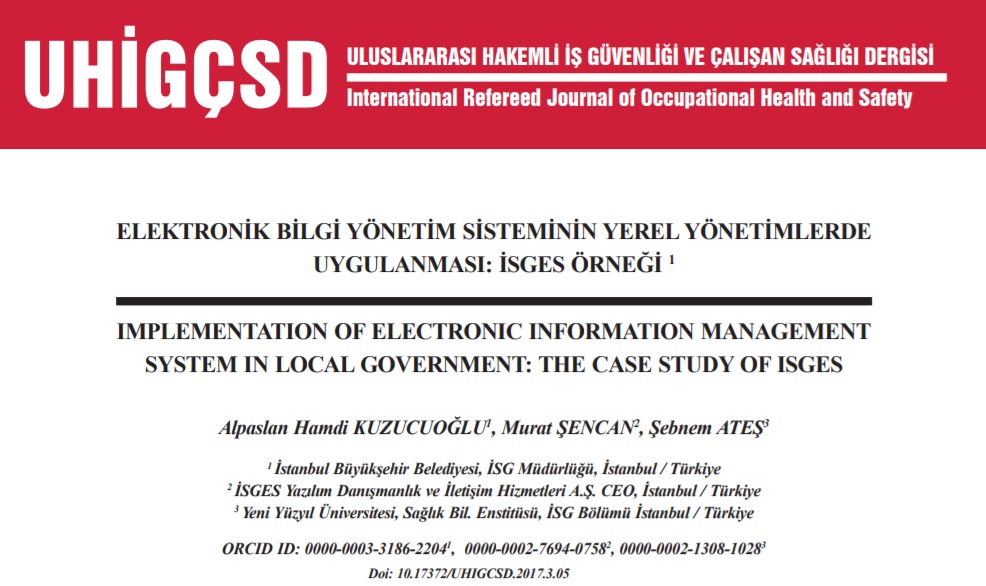 UHİGÇSD ULUSLARARASI HAKEMLİ İŞ GÜVENLİĞİ VE ÇALIŞAN SAĞLIĞI DERGİSİ
International Refereed Journal of Occupational Health and Safety

ELEKTRONİK BİLGİ YÖNETİM SİSTEMİNİN YEREL YÖNETİMLERDE UYGULANMASI: İSGES ÖRNEĞİ $^1$

IMPLEMENTATION OF ELECTRONIC INFORMATION MANAGEMENT SYSTEM IN LOCAL GOVERNMENT: THE CASE STUDY OF ISGES

Alpaslan Hamdi KUZUCUOĞLU$^1$, Murat ŞENCAN$^2$, Şebnem ATEŞ$^3$

$^1$ İstanbul Büyükşehir Belediyesi, İSG Müdürlüğü, İstanbul / Türkiye
$^2$ İSGES Yazılım Danışmanlık ve İletişim Hizmetleri A.Ş. CEO, İstanbul / Türkiye
$^3$ Yeni Yüzyıl Üniversitesi, Sağlık Bil. Enstitüsü, İSG Bölümü İstanbul / Türkiye

ORCID ID: 0000-0003-3186-2204$^1$, 0000-0002-7694-0758$^2$, 0000-0002-1308-1028$^3$
Doi: 10.17372/UHIGCSD.2017.3.05